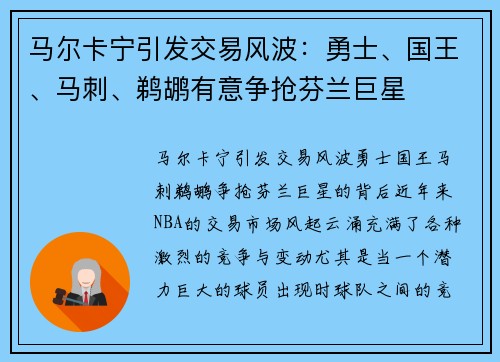 马尔卡宁引发交易风波：勇士、国王、马刺、鹈鹕有意争抢芬兰巨星

马尔卡宁引发交易风波勇士国王马刺鹈鹕争抢芬兰巨星的背后近年来NBA的交易市场风起云涌充满了各种激烈的竞争与变动尤其是当一个潜力巨大的球员出现时球队之间的竞